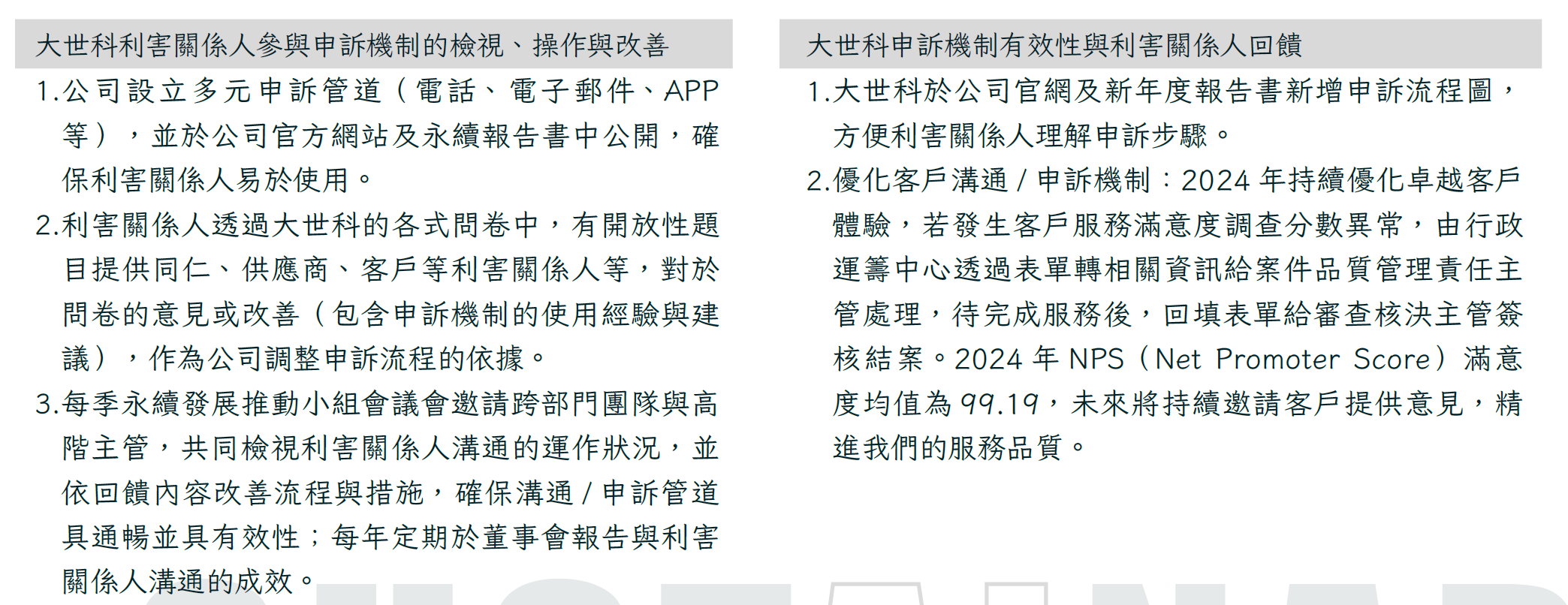 大世科利害關係人參與申訴機制的檢視、操作與改善

1.公司設立多元申訴管道（電話、電子郵件、APP等），並於公司官方網站及永續報告書中公開，確保利害關係人易於使用。

2.利害關係人透過大世科的各式問卷中，有開放性題目提供同仁、供應商、客戶等利害關係人等，對於問卷的意見或改善（包含申訴機制的使用經驗與建議），作為公司調整申訴流程的依據。

3.每季永續發展推動小組會議會邀請跨部門團隊與高階主管，共同檢視利害關係人溝通的運作狀況，並依回饋內容改善流程與措施，確保溝通/申訴管道具通暢並具有效性；每年定期於董事會報告與利害關係人溝通的成效。

大世科申訴機制有效性與利害關係人回饋

1.大世科於公司官網及新年度報告書新增申訴流程圖，方便利害關係人理解申訴步驟。

2.優化客戶溝通/申訴機制：2024年持續優化卓越客戶體驗，若發生客戶服務滿意度調查分數異常，由行政運籌中心透過表單轉相關資訊給案件品質管理責任主管處理，待完成服務後，回填表單給審查核決主管簽核結案。2024年NPS（Net Promoter Score）滿意度均值為99.19，未來將持續邀請客戶提供意見，精進我們的服務品質。